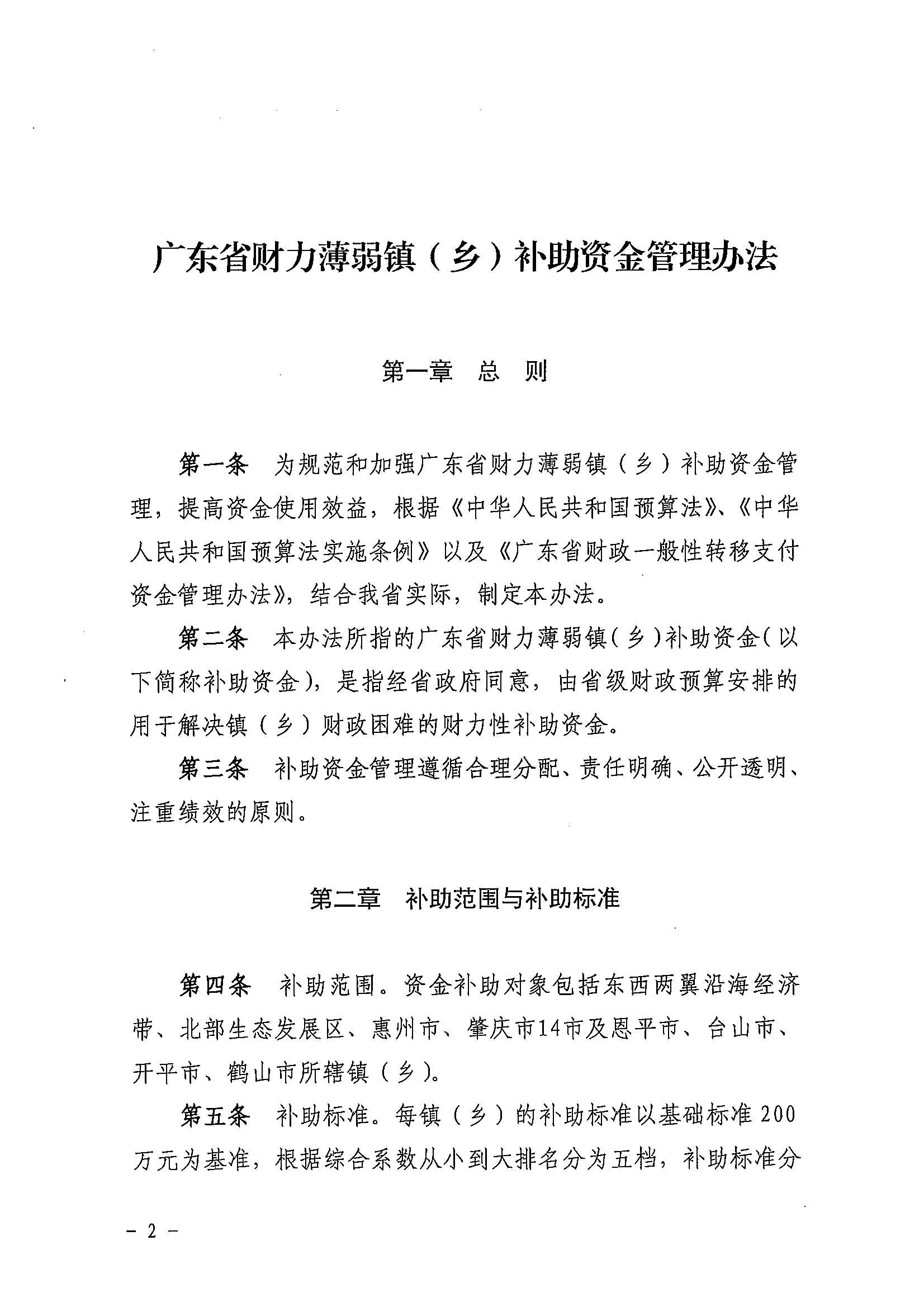 广东省财力薄弱镇（乡）补助资金管理办法

第一章　总　则

第一条　为规范和加强广东省财力薄弱镇（乡）补助资金管理，提高资金使用效益，根据《中华人民共和国预算法》、《中华人民共和国预算法实施条例》以及《广东省财政一般性转移支付资金管理办法》，结合我省实际，制定本办法。

第二条　本办法所指的广东省财力薄弱镇（乡）补助资金（以下简称补助资金），是指经省政府同意，由省级财政预算安排的用于解决镇（乡）财政困难的财力性补助资金。

第三条　补助资金管理遵循合理分配、责任明确、公开透明、注重绩效的原则。

第二章　补助范围与补助标准

第四条　补助范围。资金补助对象包括东西两翼沿海经济带、北部生态发展区、惠州市、肇庆市14市及恩平市、台山市、开平市、鹤山市所辖镇（乡）。

第五条　补助标准。每镇（乡）的补助标准以基础标准200万元为基准，根据综合系数从小到大排名分为五档，补助标准分

－ 2 －